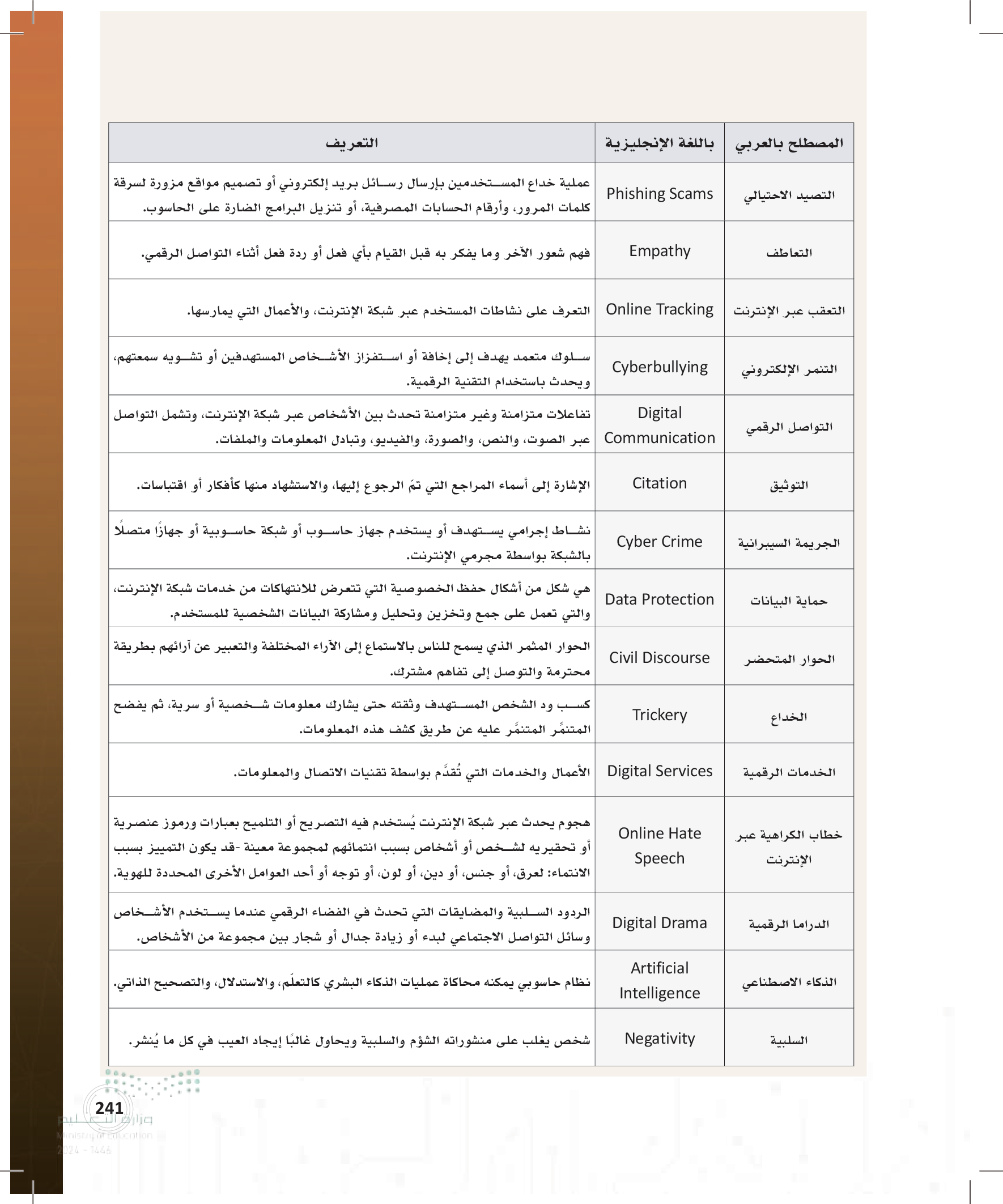 | المصطلح بالعربي | باللغة الإنجليزية | التعريف |
|---|---|---|
| التصيد الاحتيالي | Phishing Scams | عملية خداع المستخدمين بإرسال رسائل بريد إلكتروني أو تصميم مواقع مزورة لسرقة كلمات المرور، وأرقام الحسابات المصرفية، أو تنزيل البرامج الضارة على الحاسوب. |
| التعاطف | Empathy | فهم شعور الآخر وما يفكر به قبل القيام بأي فعل أو ردة فعل أثناء التواصل الرقمي. |
| التعقب عبر الإنترنت | Online Tracking | التعرف على نشاطات المستخدم عبر شبكة الإنترنت، والأعمال التي يمارسها. |
| التنمر الإلكتروني | Cyberbullying | سلوك متعمد يهدف إلى إخافة أو استفزاز الأشخاص المستهدفين أو تشويه سمعتهم، ويحدث باستخدام التقنية الرقمية. |
| التواصل الرقمي | Digital Communication | تفاعلات متزامنة وغير متزامنة تحدث بين الأشخاص عبر شبكة الإنترنت، وتشمل التواصل عبر الصوت، والنص، والصورة، والفيديو، وتبادل المعلومات والملفات. |
| التوثيق | Citation | الإشارة إلى أسماء المراجع التي تمّ الرجوع إليها، والاستشهاد منها كأفكار أو اقتباسات. |
| الجريمة السيبرانية | Cyber Crime | نشاط إجرامي يستهدف أو يستخدم جهاز حاسوب أو شبكة حاسوبية أو جهازًا متصلًا بالشبكة بواسطة مجرمي الإنترنت. |
| حماية البيانات | Data Protection | هي شكل من أشكال حفظ الخصوصية التي تتعرض للانتهاكات من خدمات شبكة الإنترنت، والتي تعمل على جمع وتخزين وتحليل ومشاركة البيانات الشخصية للمستخدم. |
| الحوار المتحضر | Civil Discourse | الحوار المثمر الذي يسمح للناس بالاستماع إلى الآراء المختلفة والتعبير عن آرائهم بطريقة محترمة والتوصل إلى تفاهم مشترك. |
| الخداع | Trickery | كسب ود الشخص المستهدف وثقته حتى يشارك معلومات شخصية أو سرية، ثم يفضح المتنمِّر المتنمَّر عليه عن طريق كشف هذه المعلومات. |
| الخدمات الرقمية | Digital Services | الأعمال والخدمات التي تُقدَّم بواسطة تقنيات الاتصال والمعلومات. |
| خطاب الكراهية عبر الإنترنت | Online Hate Speech | هجوم يحدث عبر شبكة الإنترنت يُستخدم فيه التصريح أو التلميح بعبارات ورموز عنصرية أو تحقيريه لشخص أو أشخاص بسبب انتمائهم لمجموعة معينة -قد يكون التمييز بسبب الانتماء: لعرق، أو جنس، أو دين، أو لون، أو توجه أو أحد العوامل الأخرى المحددة للهوية. |
| الدراما الرقمية | Digital Drama | الردود السلبية والمضايقات التي تحدث في الفضاء الرقمي عندما يستخدم الأشخاص وسائل التواصل الاجتماعي لبدء أو زيادة جدال أو شجار بين مجموعة من الأشخاص. |
| الذكاء الاصطناعي | Artificial Intelligence | نظام حاسوبي يمكنه محاكاة عمليات الذكاء البشري كالتعلّم، والاستدلال، والتصحيح الذاتي. |
| السلبية | Negativity | شخص يغلب على منشوراته الشؤم والسلبية ويحاول غالبًا إيجاد العيب في كل ما يُنشر. |

241
وزارة التعليم
Ministry of Education
2024 - 1446